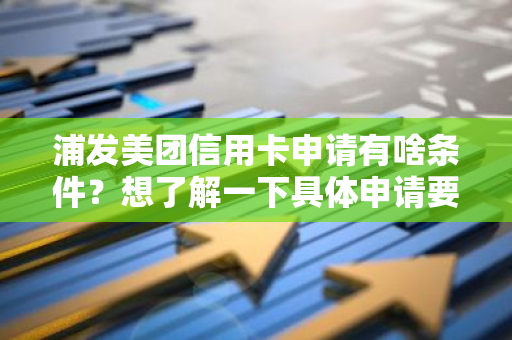 浦发美团信用卡申请有啥条件？想了解一下具体申请要